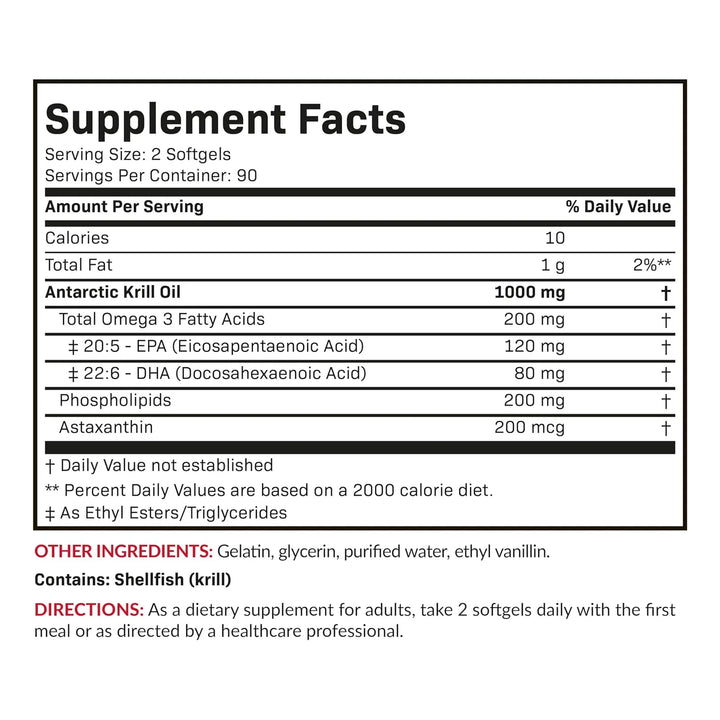 Supplement Facts
Serving Size: 2 Softgels
Servings Per Container: 90

| Amount Per Serving | | % Daily Value |
|---|---|---|
| Calories | 10 | |
| Total Fat | 1 g | 2%** |
| Antarctic Krill Oil | 1000 mg | † |
| Total Omega 3 Fatty Acids | 200 mg | † |
| ‡ 20:5 - EPA (Eicosapentaenoic Acid) | 120 mg | † |
| ‡ 22:6 - DHA (Docosahexaenoic Acid) | 80 mg | † |
| Phospholipids | 200 mg | † |
| Astaxanthin | 200 mcg | † |

† Daily Value not established
** Percent Daily Values are based on a 2000 calorie diet.
‡ As Ethyl Esters/Triglycerides

OTHER INGREDIENTS: Gelatin, glycerin, purified water, ethyl vanillin.

Contains: Shellfish (krill)

DIRECTIONS: As a dietary supplement for adults, take 2 softgels daily with the first meal or as directed by a healthcare professional.